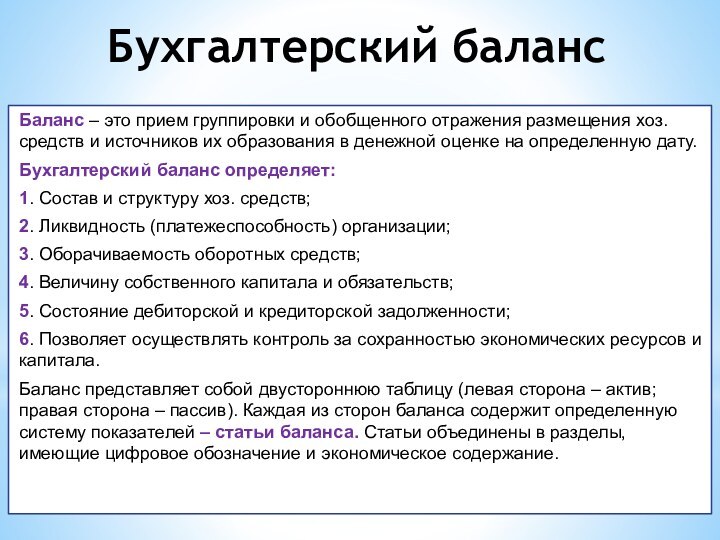 Бухгалтерский баланс

Баланс – это прием группировки и обобщенного отражения размещения хоз. средств и источников их образования в денежной оценке на определенную дату.

Бухгалтерский баланс определяет:

1. Состав и структуру хоз. средств;

2. Ликвидность (платежеспособность) организации;

3. Оборачиваемость оборотных средств;

4. Величину собственного капитала и обязательств;

5. Состояние дебиторской и кредиторской задолженности;

6. Позволяет осуществлять контроль за сохранностью экономических ресурсов и капитала.

Баланс представляет собой двустороннюю таблицу (левая сторона – актив; правая сторона – пассив). Каждая из сторон баланса содержит определенную систему показателей – статьи баланса. Статьи объединены в разделы, имеющие цифровое обозначение и экономическое содержание.